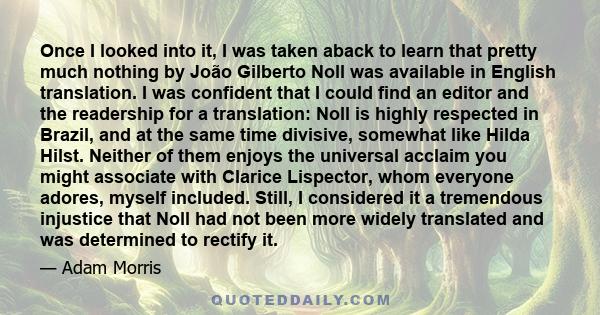 Once I looked into it, I was taken aback to learn that pretty much nothing by João Gilberto Noll was available in English translation. I was confident that I could find an editor and the readership for a translation: Noll is highly respected in Brazil, and at the same time divisive, somewhat like Hilda Hilst. Neither of them enjoys the universal acclaim you might associate with Clarice Lispector, whom everyone adores, myself included. Still, I considered it a tremendous injustice that Noll had not been more widely translated and was determined to rectify it.

— Adam Morris

QUOTEDDAILY.COM